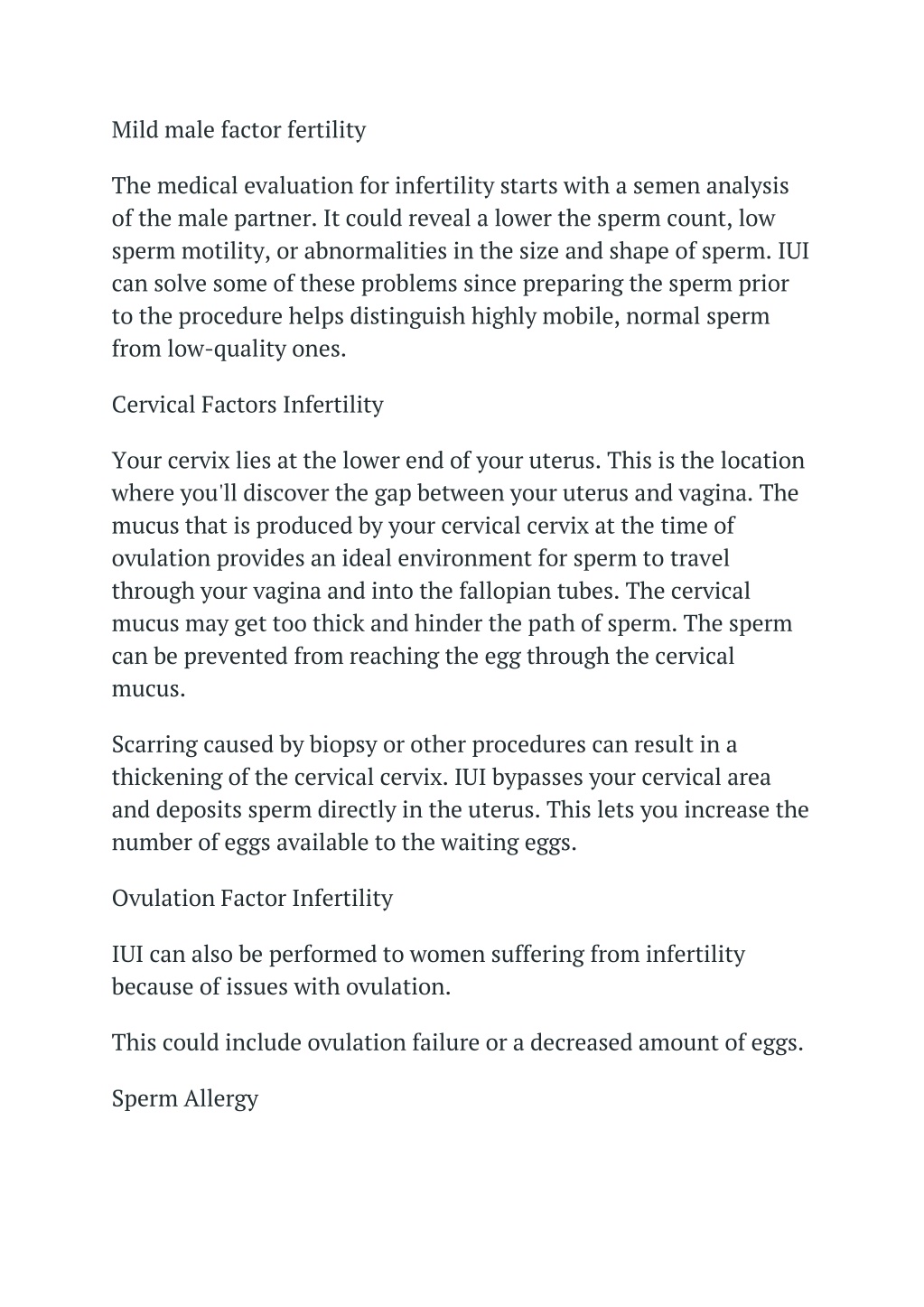 Mild male factor fertility

The medical evaluation for infertility starts with a semen analysis of the male partner. It could reveal a lower the sperm count, low sperm motility, or abnormalities in the size and shape of sperm. IUI can solve some of these problems since preparing the sperm prior to the procedure helps distinguish highly mobile, normal sperm from low-quality ones.

Cervical Factors Infertility

Your cervix lies at the lower end of your uterus. This is the location where you'll discover the gap between your uterus and vagina. The mucus that is produced by your cervical cervix at the time of ovulation provides an ideal environment for sperm to travel through your vagina and into the fallopian tubes. The cervical mucus may get too thick and hinder the path of sperm. The sperm can be prevented from reaching the egg through the cervical mucus.

Scarring caused by biopsy or other procedures can result in a thickening of the cervical cervix. IUI bypasses your cervical area and deposits sperm directly in the uterus. This lets you increase the number of eggs available to the waiting eggs.

Ovulation Factor Infertility

IUI can also be performed to women suffering from infertility because of issues with ovulation.

This could include ovulation failure or a decreased amount of eggs.

Sperm Allergy